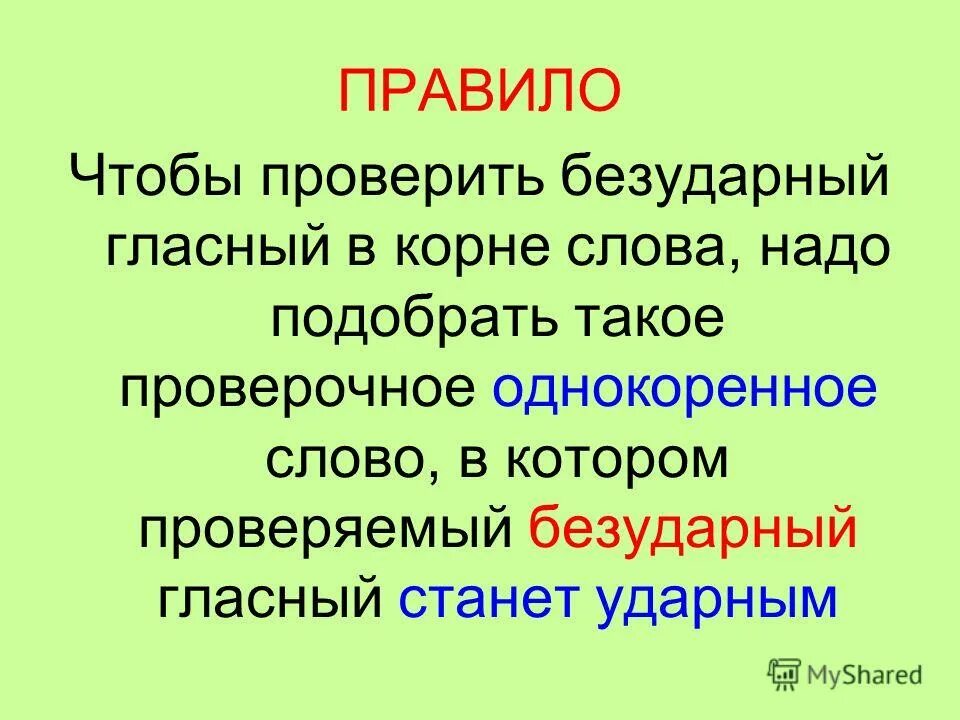 ПРАВИЛО

Чтобы проверить безударный гласный в корне слова, надо подобрать такое проверочное однокоренное слово, в котором проверяемый безударный гласный станет ударным

MyShared